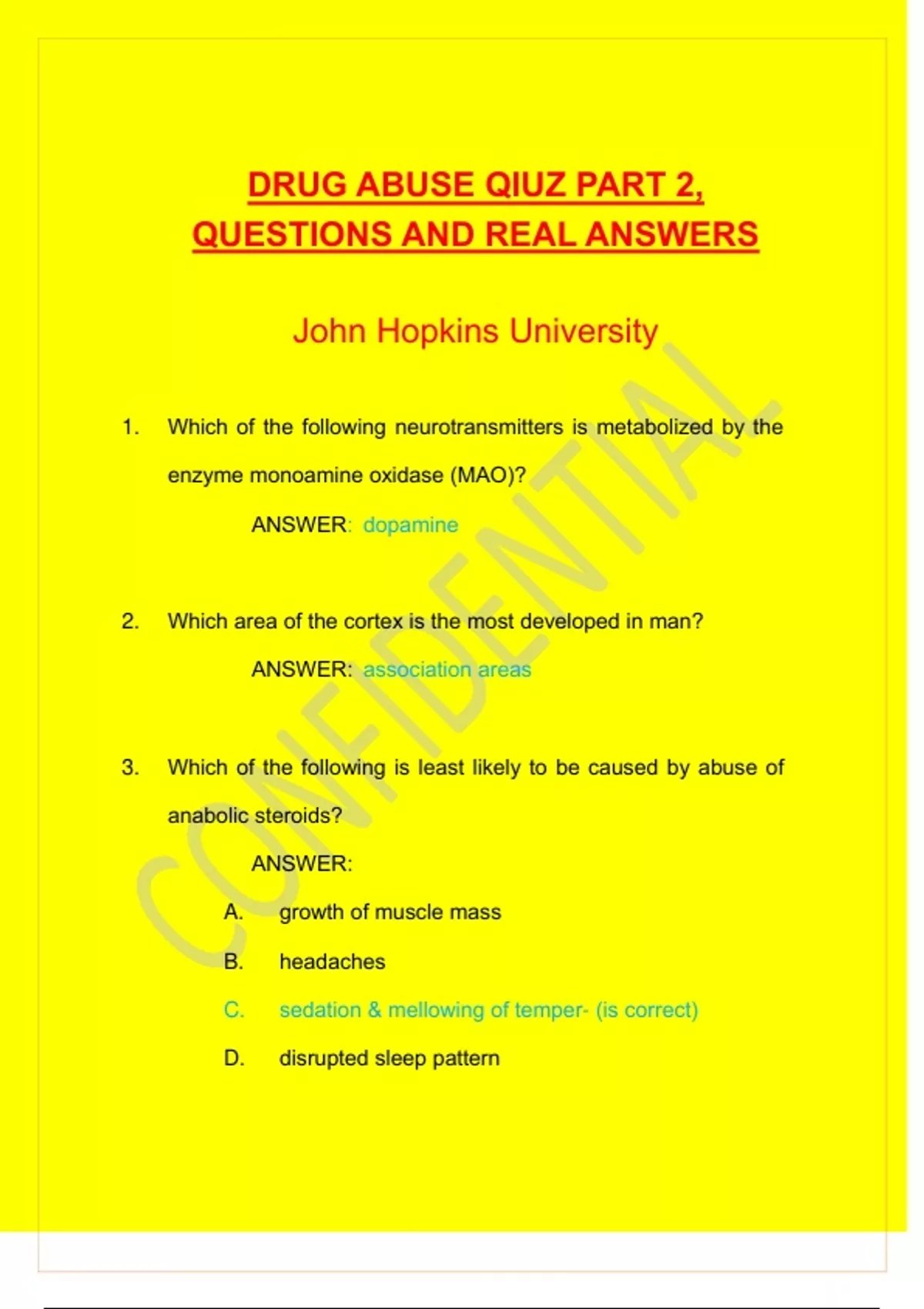 DRUG ABUSE QIUZ PART 2, QUESTIONS AND REAL ANSWERS

John Hopkins University

CONFIDENTIAL

1. Which of the following neurotransmitters is metabolized by the enzyme monoamine oxidase (MAO)?

ANSWER: dopamine

2. Which area of the cortex is the most developed in man?

ANSWER: association areas

3. Which of the following is least likely to be caused by abuse of anabolic steroids?

ANSWER:

A. growth of muscle mass

B. headaches

C. sedation & mellowing of temper- (is correct)

D. disrupted sleep pattern